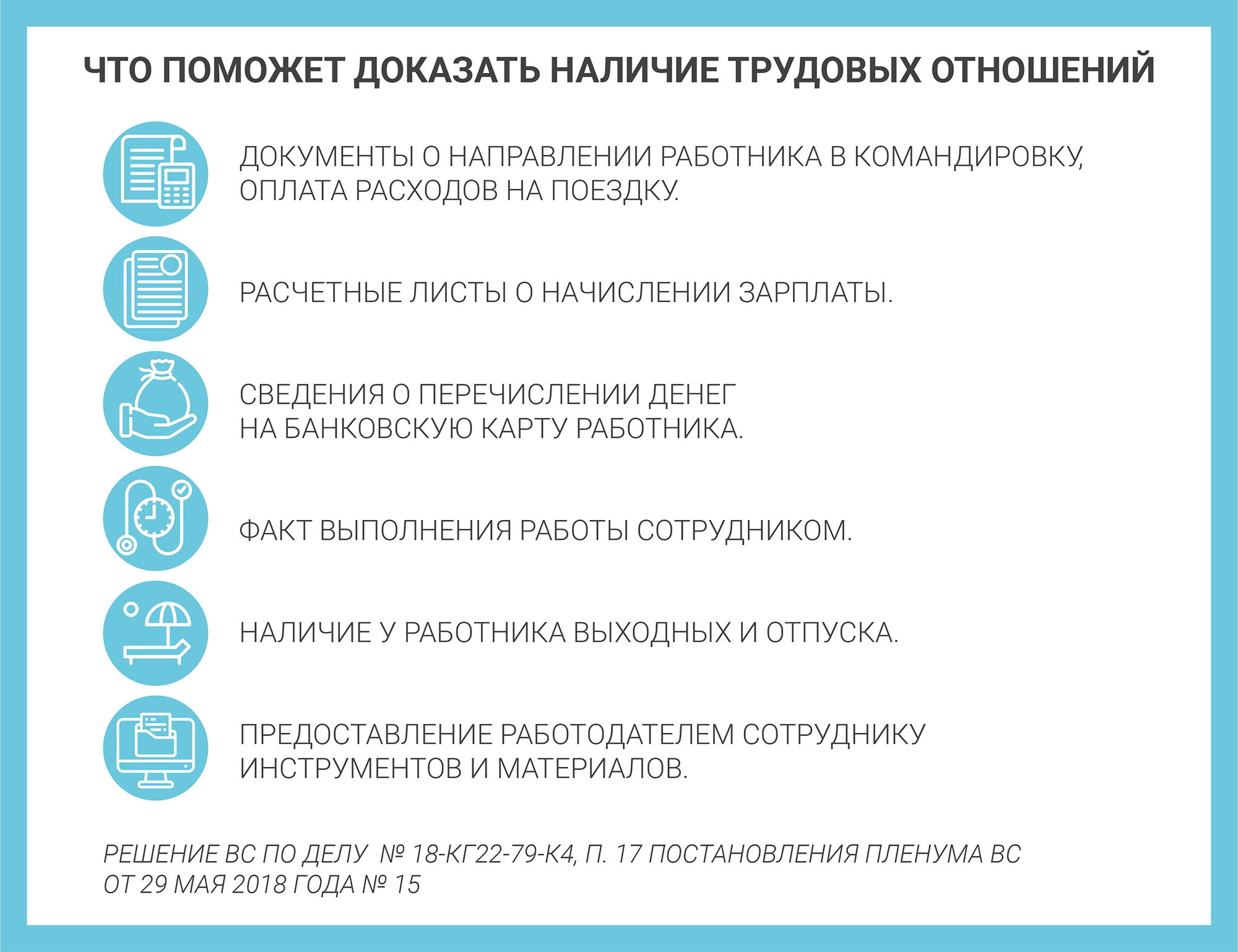 ЧТО ПОМОЖЕТ ДОКАЗАТЬ НАЛИЧИЕ ТРУДОВЫХ ОТНОШЕНИЙ

ДОКУМЕНТЫ О НАПРАВЛЕНИИ РАБОТНИКА В КОМАНДИРОВКУ, ОПЛАТА РАСХОДОВ НА ПОЕЗДКУ.

РАСЧЕТНЫЕ ЛИСТЫ О НАЧИСЛЕНИИ ЗАРПЛАТЫ.

СВЕДЕНИЯ О ПЕРЕЧИСЛЕНИИ ДЕНЕГ НА БАНКОВСКУЮ КАРТУ РАБОТНИКА.

ФАКТ ВЫПОЛНЕНИЯ РАБОТЫ СОТРУДНИКОМ.

НАЛИЧИЕ У РАБОТНИКА ВЫХОДНЫХ И ОТПУСКА.

ПРЕДОСТАВЛЕНИЕ РАБОТОДАТЕЛЕМ СОТРУДНИКУ ИНСТРУМЕНТОВ И МАТЕРИАЛОВ.

РЕШЕНИЕ ВС ПО ДЕЛУ № 18-КГ22-79-К4, П. 17 ПОСТАНОВЛЕНИЯ ПЛЕНУМА ВС ОТ 29 МАЯ 2018 ГОДА № 15